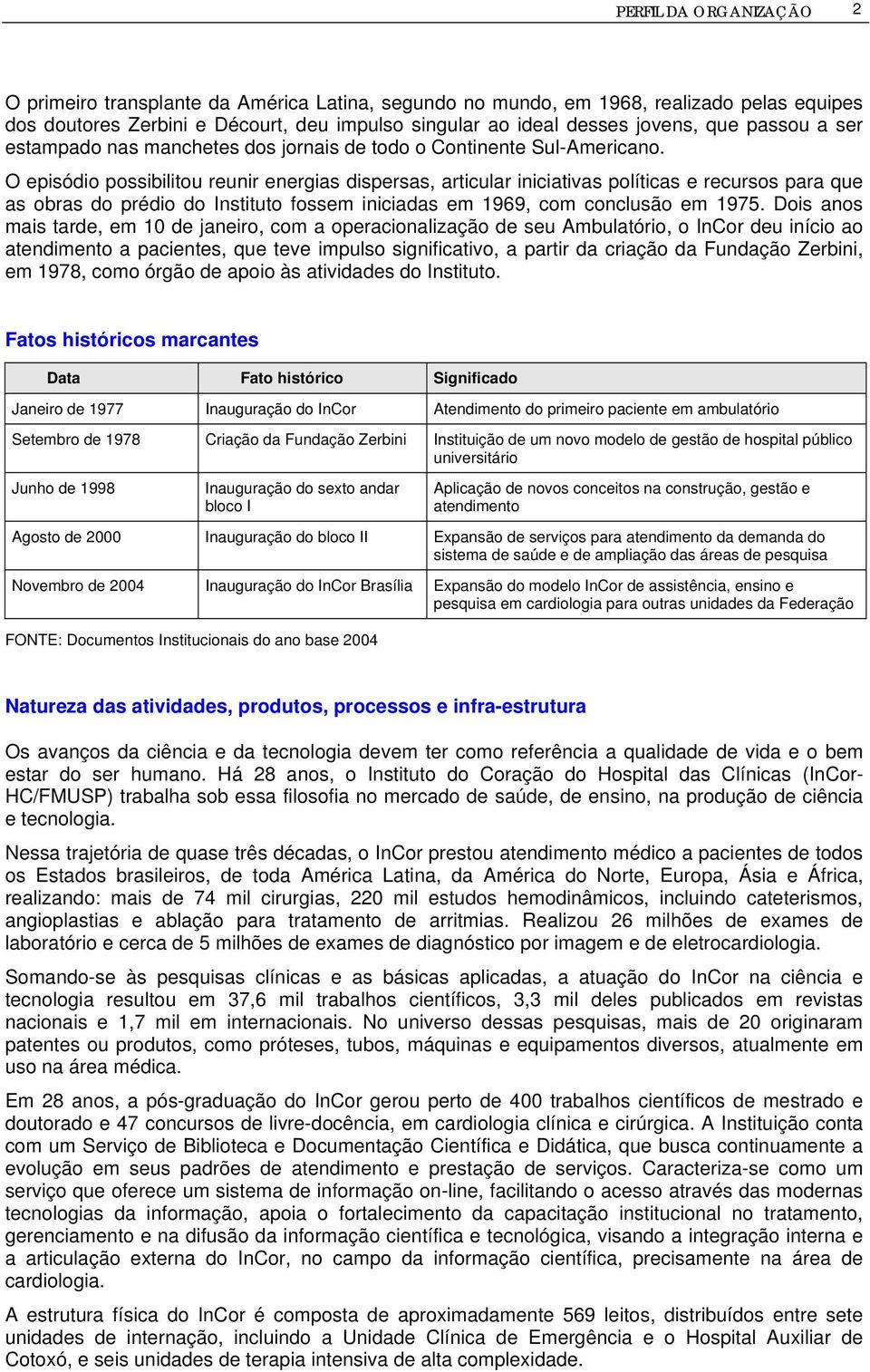 PERFIL DA ORGANIZAÇÃO 2

O primeiro transplante da América Latina, segundo no mundo, em 1968, realizado pelas equipes dos doutores Zerbini e Décourt, deu impulso singular ao ideal desses jovens, que passou a ser estampado nas manchetes dos jornais de todo o Continente Sul-Americano.

O episódio possibilitou reunir energias dispersas, articular iniciativas políticas e recursos para que as obras do prédio do Instituto fossem iniciadas em 1969, com conclusão em 1975. Dois anos mais tarde, em 10 de janeiro, com a operacionalização de seu Ambulatório, o InCor deu início ao atendimento a pacientes, que teve impulso significativo, a partir da criação da Fundação Zerbini, em 1978, como órgão de apoio às atividades do Instituto.

Fatos históricos marcantes

| Data | Fato histórico | Significado |
|---|---|---|
| Janeiro de 1977 | Inauguração do InCor | Atendimento do primeiro paciente em ambulatório |
| Setembro de 1978 | Criação da Fundação Zerbini | Instituição de um novo modelo de gestão de hospital público universitário |
| Junho de 1998 | Inauguração do sexto andar bloco I | Aplicação de novos conceitos na construção, gestão e atendimento |
| Agosto de 2000 | Inauguração do bloco II | Expansão de serviços para atendimento da demanda do sistema de saúde e de ampliação das áreas de pesquisa |
| Novembro de 2004 | Inauguração do InCor Brasília | Expansão do modelo InCor de assistência, ensino e pesquisa em cardiologia para outras unidades da Federação |

FONTE: Documentos Institucionais do ano base 2004

Natureza das atividades, produtos, processos e infra-estrutura

Os avanços da ciência e da tecnologia devem ter como referência a qualidade de vida e o bem estar do ser humano. Há 28 anos, o Instituto do Coração do Hospital das Clínicas (InCor-HC/FMUSP) trabalha sob essa filosofia no mercado de saúde, de ensino, na produção de ciência e tecnologia.

Nessa trajetória de quase três décadas, o InCor prestou atendimento médico a pacientes de todos os Estados brasileiros, de toda América Latina, da América do Norte, Europa, Ásia e África, realizando: mais de 74 mil cirurgias, 220 mil estudos hemodinâmicos, incluindo cateterismos, angioplastias e ablação para tratamento de arritmias. Realizou 26 milhões de exames de laboratório e cerca de 5 milhões de exames de diagnóstico por imagem e de eletrocardiologia.

Somando-se às pesquisas clínicas e as básicas aplicadas, a atuação do InCor na ciência e tecnologia resultou em 37,6 mil trabalhos científicos, 3,3 mil deles publicados em revistas nacionais e 1,7 mil em internacionais. No universo dessas pesquisas, mais de 20 originaram patentes ou produtos, como próteses, tubos, máquinas e equipamentos diversos, atualmente em uso na área médica.

Em 28 anos, a pós-graduação do InCor gerou perto de 400 trabalhos científicos de mestrado e doutorado e 47 concursos de livre-docência, em cardiologia clínica e cirúrgica. A Instituição conta com um Serviço de Biblioteca e Documentação Científica e Didática, que busca continuamente a evolução em seus padrões de atendimento e prestação de serviços. Caracteriza-se como um serviço que oferece um sistema de informação on-line, facilitando o acesso através das modernas tecnologias da informação, apoia o fortalecimento da capacitação institucional no tratamento, gerenciamento e na difusão da informação científica e tecnológica, visando a integração interna e a articulação externa do InCor, no campo da informação científica, precisamente na área de cardiologia.

A estrutura física do InCor é composta de aproximadamente 569 leitos, distribuídos entre sete unidades de internação, incluindo a Unidade Clínica de Emergência e o Hospital Auxiliar de Cotoxó, e seis unidades de terapia intensiva de alta complexidade.